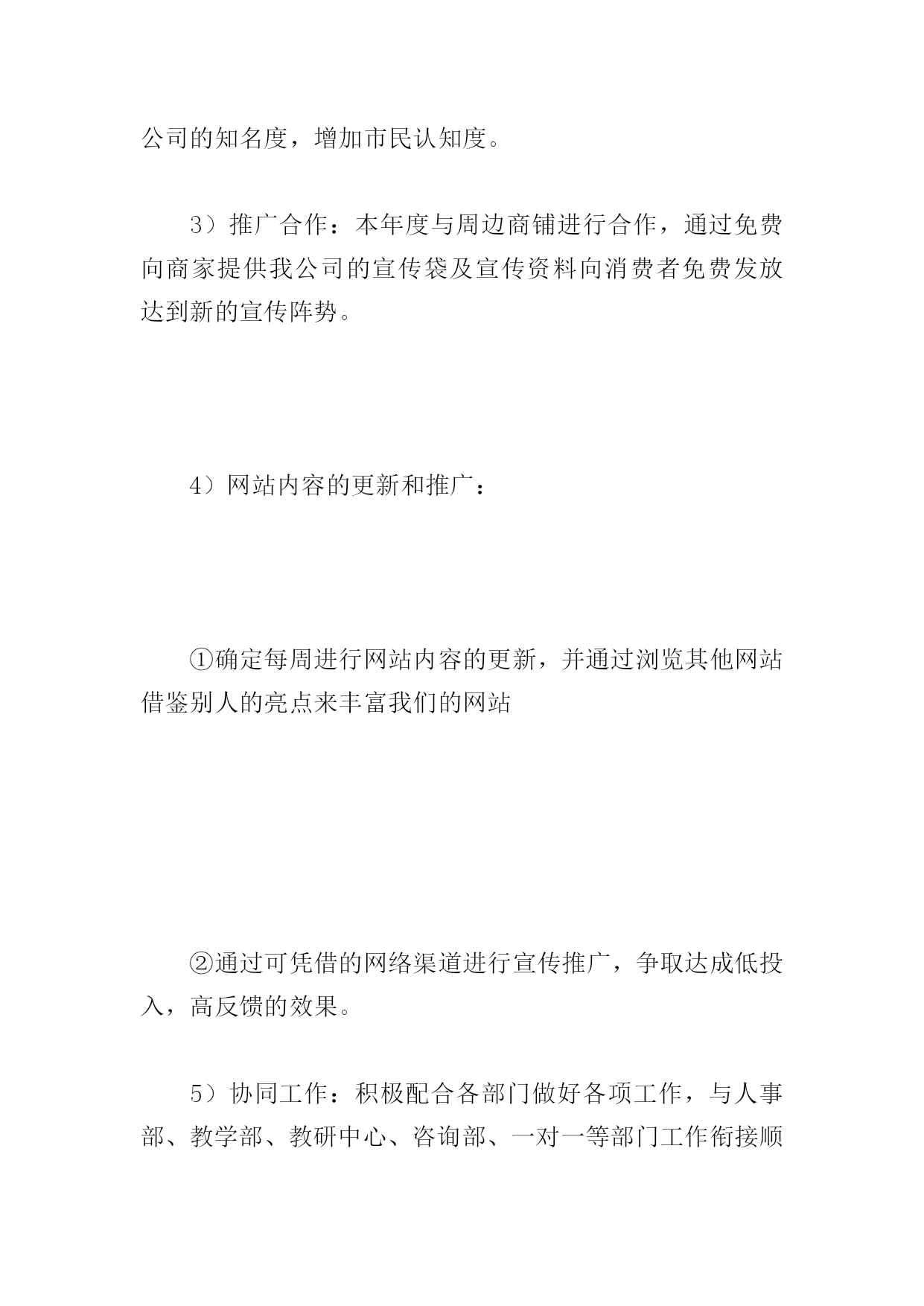 公司的知名度，增加市民认知度。

3）推广合作：本年度与周边商铺进行合作，通过免费向商家提供我公司的宣传袋及宣传资料向消费者免费发放达到新的宣传阵势。

4）网站内容的更新和推广：

①确定每周进行网站内容的更新，并通过浏览其他网站借鉴别人的亮点来丰富我们的网站

②通过可凭借的网络渠道进行宣传推广，争取达成低投入，高反馈的效果。

5）协同工作：积极配合各部门做好各项工作，与人事部、教学部、教研中心、咨询部、一对一等部门工作衔接顺